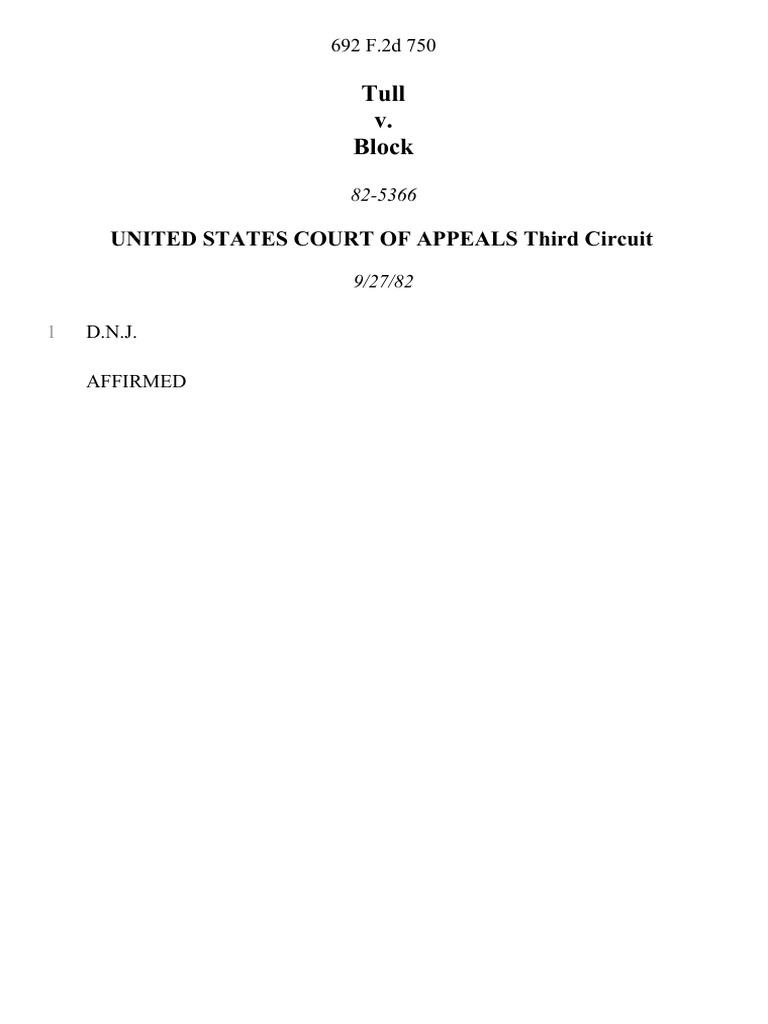 692 F.2d 750

Tull
v.
Block

82-5366

UNITED STATES COURT OF APPEALS Third Circuit

9/27/82

1 D.N.J.

AFFIRMED